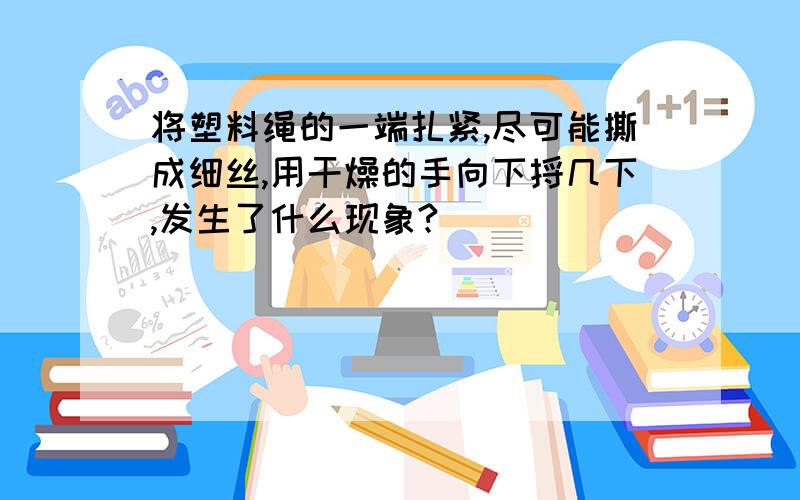 abc

1+1=

将塑料绳的一端扎紧,尽可能撕成细丝,用干燥的手向下捋几下,发生了什么现象?